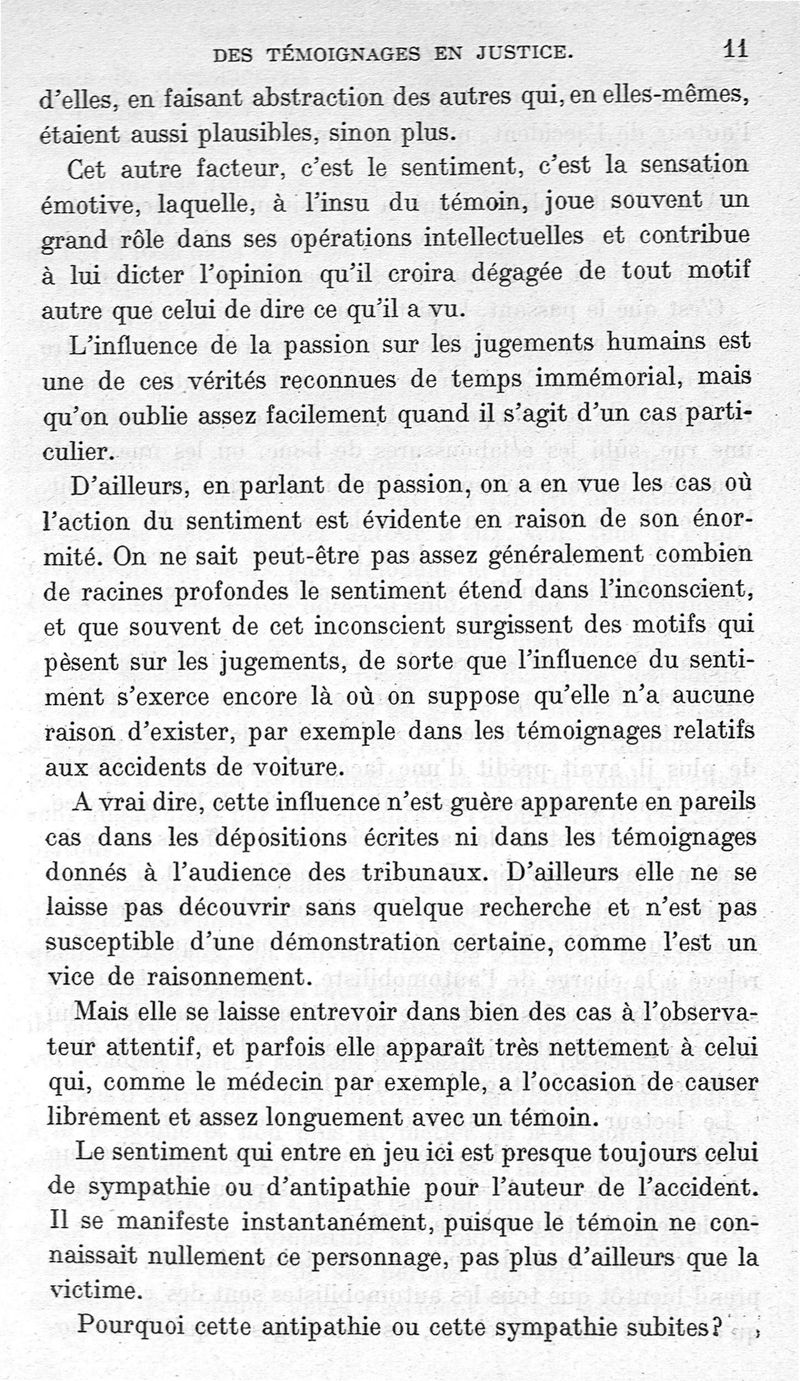 DES TÉMOIGNAGES EN JUSTICE. 11

d'elles, en faisant abstraction des autres qui, en elles-mêmes, étaient aussi plausibles, sinon plus.

Cet autre facteur, c'est le sentiment, c'est la sensation émotive, laquelle, à l'insu du témoin, joue souvent un grand rôle dans ses opérations intellectuelles et contribue à lui dicter l'opinion qu'il croira dégagée de tout motif autre que celui de dire ce qu'il a vu.

L'influence de la passion sur les jugements humains est une de ces vérités reconnues de temps immémorial, mais qu'on oublie assez facilement quand il s'agit d'un cas particulier.

D'ailleurs, en parlant de passion, on a en vue les cas où l'action du sentiment est évidente en raison de son énormité. On ne sait peut-être pas assez généralement combien de racines profondes le sentiment étend dans l'inconscient, et que souvent de cet inconscient surgissent des motifs qui pèsent sur les jugements, de sorte que l'influence du sentiment s'exerce encore là où on suppose qu'elle n'a aucune raison d'exister, par exemple dans les témoignages relatifs aux accidents de voiture.

A vrai dire, cette influence n'est guère apparente en pareils cas dans les dépositions écrites ni dans les témoignages donnés à l'audience des tribunaux. D'ailleurs elle ne se laisse pas découvrir sans quelque recherche et n'est pas susceptible d'une démonstration certaine, comme l'est un vice de raisonnement.

Mais elle se laisse entrevoir dans bien des cas à l'observateur attentif, et parfois elle apparaît très nettement à celui qui, comme le médecin par exemple, a l'occasion de causer librement et assez longuement avec un témoin.

Le sentiment qui entre en jeu ici est presque toujours celui de sympathie ou d'antipathie pour l'auteur de l'accident. Il se manifeste instantanément, puisque le témoin ne connaissait nullement ce personnage, pas plus d'ailleurs que la victime.

Pourquoi cette antipathie ou cette sympathie subites?